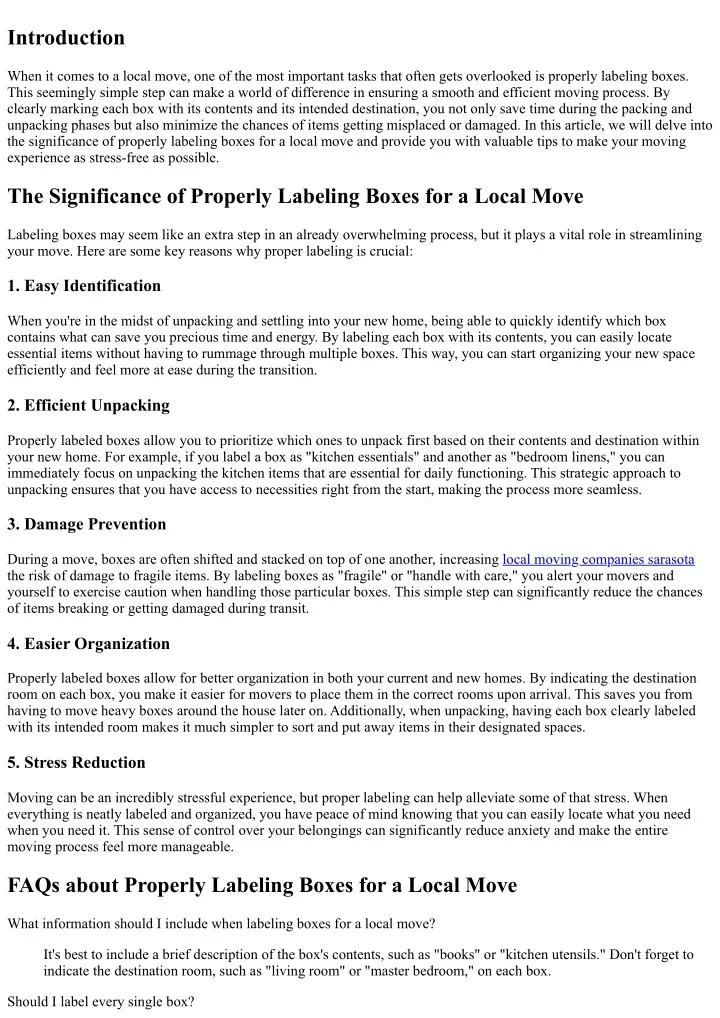 Introduction

When it comes to a local move, one of the most important tasks that often gets overlooked is properly labeling boxes. This seemingly simple step can make a world of difference in ensuring a smooth and efficient moving process. By clearly marking each box with its contents and its intended destination, you not only save time during the packing and unpacking phases but also minimize the chances of items getting misplaced or damaged. In this article, we will delve into the significance of properly labeling boxes for a local move and provide you with valuable tips to make your moving experience as stress-free as possible.

The Significance of Properly Labeling Boxes for a Local Move

Labeling boxes may seem like an extra step in an already overwhelming process, but it plays a vital role in streamlining your move. Here are some key reasons why proper labeling is crucial:

1. Easy Identification

When you're in the midst of unpacking and settling into your new home, being able to quickly identify which box contains what can save you precious time and energy. By labeling each box with its contents, you can easily locate essential items without having to rummage through multiple boxes. This way, you can start organizing your new space efficiently and feel more at ease during the transition.

2. Efficient Unpacking

Properly labeled boxes allow you to prioritize which ones to unpack first based on their contents and destination within your new home. For example, if you label a box as "kitchen essentials" and another as "bedroom linens," you can immediately focus on unpacking the kitchen items that are essential for daily functioning. This strategic approach to unpacking ensures that you have access to necessities right from the start, making the process more seamless.

3. Damage Prevention

During a move, boxes are often shifted and stacked on top of one another, increasing local moving companies sarasota the risk of damage to fragile items. By labeling boxes as "fragile" or "handle with care," you alert your movers and yourself to exercise caution when handling those particular boxes. This simple step can significantly reduce the chances of items breaking or getting damaged during transit.

4. Easier Organization

Properly labeled boxes allow for better organization in both your current and new homes. By indicating the destination room on each box, you make it easier for movers to place them in the correct rooms upon arrival. This saves you from having to move heavy boxes around the house later on. Additionally, when unpacking, having each box clearly labeled with its intended room makes it much simpler to sort and put away items in their designated spaces.

5. Stress Reduction

Moving can be an incredibly stressful experience, but proper labeling can help alleviate some of that stress. When everything is neatly labeled and organized, you have peace of mind knowing that you can easily locate what you need when you need it. This sense of control over your belongings can significantly reduce anxiety and make the entire moving process feel more manageable.

FAQs about Properly Labeling Boxes for a Local Move

What information should I include when labeling boxes for a local move?

It's best to include a brief description of the box's contents, such as "books" or "kitchen utensils." Don't forget to indicate the destination room, such as "living room" or "master bedroom," on each box.

Should I label every single box?